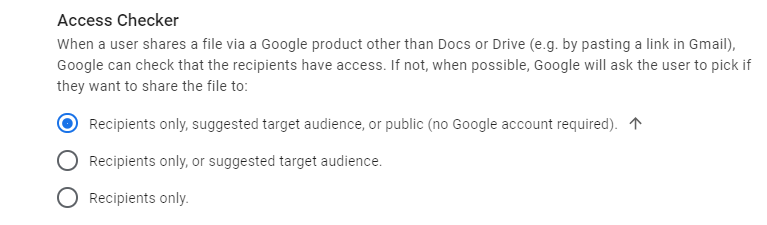 Access Checker

When a user shares a file via a Google product other than Docs or Drive (e.g. by pasting a link in Gmail), Google can check that the recipients have access. If not, when possible, Google will ask the user to pick if they want to share the file to:

Recipients only, suggested target audience, or public (no Google account required). ↑

Recipients only, or suggested target audience.

Recipients only.